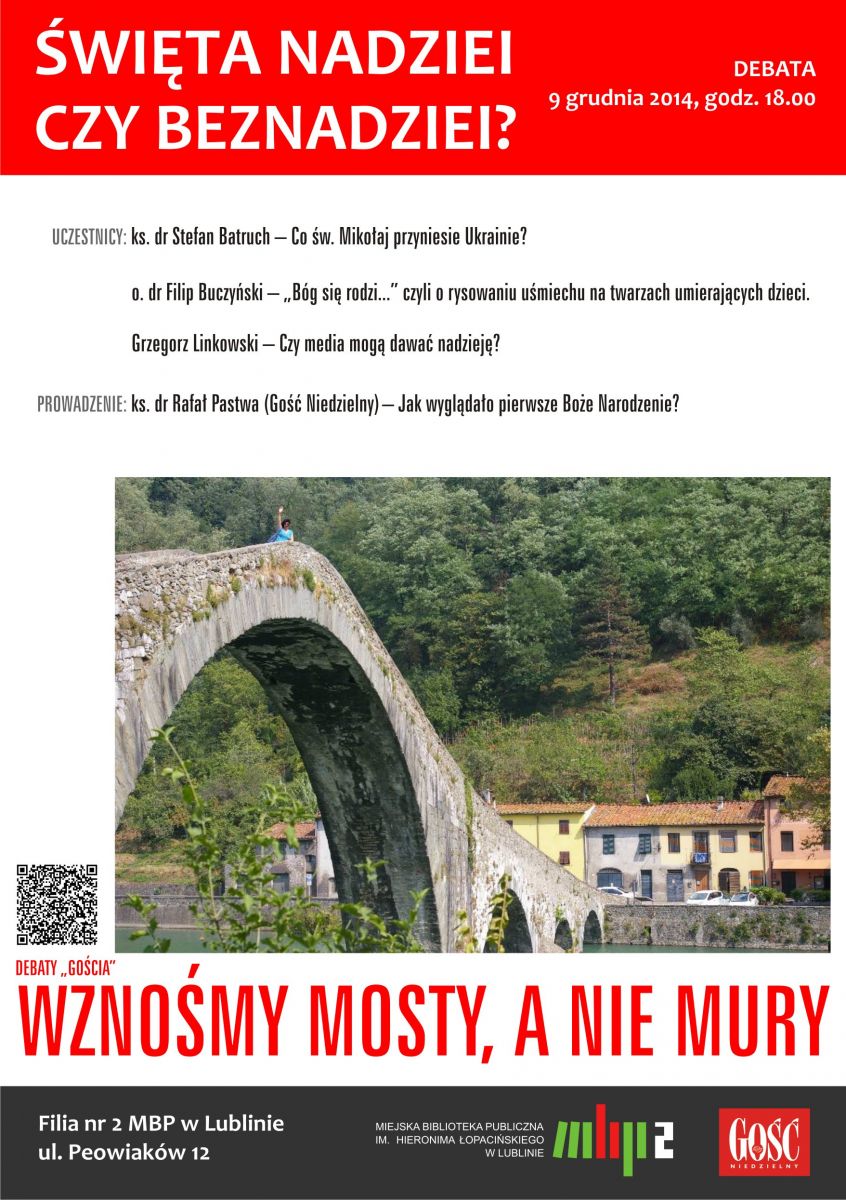 ŚWIĘTA NADZIEI CZY BEZNADZIEI?

DEBATA
9 grudnia 2014, godz. 18.00

UCZESTNICY: ks. dr Stefan Batruch – Co św. Mikołaj przyniesie Ukrainie?

o. dr Filip Buczyński – „Bóg się rodzi..." czyli o rysowaniu uśmiechu na twarzach umierających dzieci.

Grzegorz Linkowski – Czy media mogą dawać nadzieję?

PROWADZENIE: ks. dr Rafał Pastwa (Gość Niedzielny) – Jak wyglądało pierwsze Boże Narodzenie?

DEBATY „GOŚCIA"

WZNOŚMY MOSTY, A NIE MURY

Filia nr 2 MBP w Lublinie
ul. Peowiaków 12

MIEJSKA BIBLIOTEKA PUBLICZNA
IM. HIERONIMA ŁOPACIŃSKIEGO
W LUBLINIE

mbp2

GOŚĆ
NIEDZIELNY